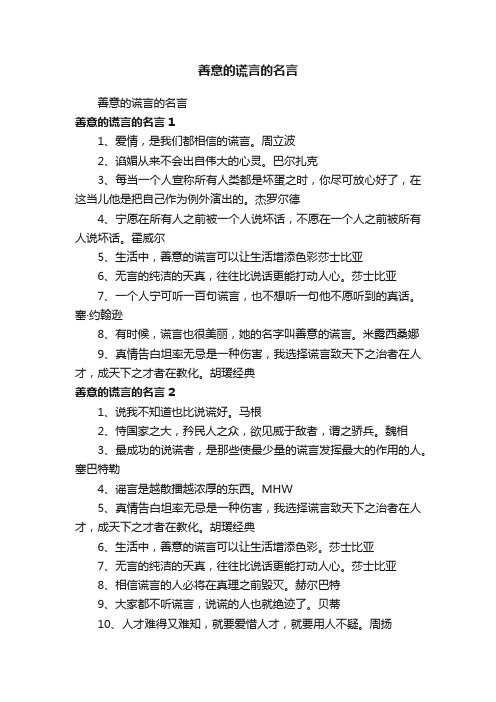 善意的谎言的名言

善意的谎言的名言

善意的谎言的名言 1

1、爱情，是我们都相信的谎言。周立波

2、谄媚从来不会出自伟大的心灵。巴尔扎克

3、每当一个人宣称所有人类都是坏蛋之时，你尽可放心好了，在这当儿他是把自己作为例外演出的。杰罗尔德

4、宁愿在所有人之前被一个人说坏话，不愿在一个人之前被所有人说坏话。霍威尔

5、生活中，善意的谎言可以让生活增添色彩莎士比亚

6、无言的纯洁的天真，往往比说话更能打动人心。莎士比亚

7、一个人宁可听一百句谎言，也不想听一句他不愿听到的真话。塞·约翰逊

8、有时候，谎言也很美丽，她的名字叫善意的谎言。米露西桑娜

9、真情告白坦率无忌是一种伤害，我选择谎言致天下之治者在人才，成天下之才者在教化。胡瑗经典

善意的谎言的名言 2

1、说我不知道也比说谎好。马根

2、恃国家之大，矜民人之众，欲见威于敌者，谓之骄兵。魏相

3、最成功的说谎者，是那些使最少量的谎言发挥最大的作用的人。塞巴特勒

4、谣言是越散播越浓厚的东西。MHW

5、真情告白坦率无忌是一种伤害，我选择谎言致天下之治者在人才，成天下之才者在教化。胡瑗经典

6、生活中，善意的谎言可以让生活增添色彩。莎士比亚

7、无言的纯洁的天真，往往比说话更能打动人心。莎士比亚

8、相信谎言的人必将在真理之前毁灭。赫尔巴特

9、大家都不听谎言，说谎的人也就绝迹了。贝蒂

10、人才难得又难知，就要爱惜人才，就要用人不疑。周扬